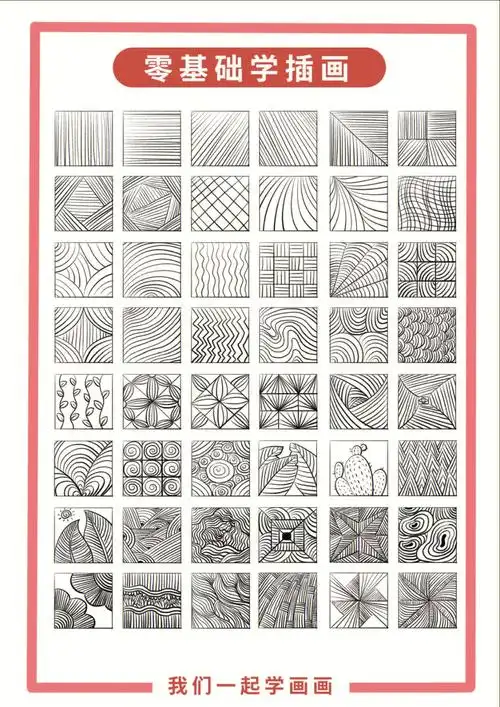 零基础学插画

我们一起学画画